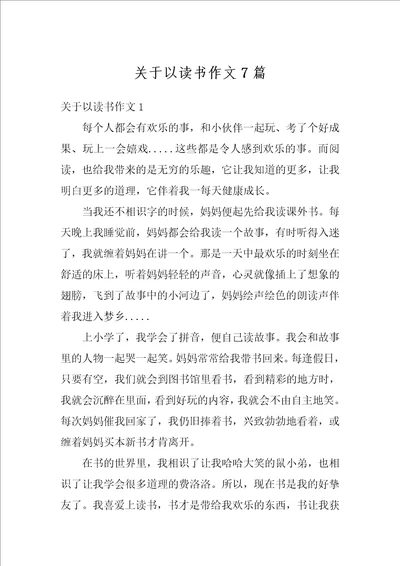 关于以读书作文7篇

关于以读书作文1

每个人都会有欢乐的事，和小伙伴一起玩、考了个好成果、玩上一会嬉戏.....这些都是令人感到欢乐的事。而阅读，也给我带来的是无穷的乐趣，它让我知道的更多，让我明白更多的道理，它伴着我一每天健康成长。

当我还不相识字的时候，妈妈便起先给我读课外书。每天晚上我睡觉前，妈妈都会给我读一个故事，有时听得入迷了，我就缠着妈妈在讲一个。那是一天中最欢乐的时刻坐在舒适的床上，听着妈妈轻轻的声音，心灵就像插上了想象的翅膀，飞到了故事中的小河边了，妈妈绘声绘色的朗读声伴着我进入梦乡.....

上小学了，我学会了拼音，便自己读故事。我会和故事里的人物一起哭一起笑。妈妈常常给我带书回来。每逢假日，只要有空，我们就会到图书馆里看书，看到精彩的地方时，我就会沉醉在里面，看到好玩的内容，我就会不由自主地笑。每次妈妈催我回家了，我仍旧捧着书，兴致勃勃地看着，或缠着妈妈买本新书才肯离开。

在书的世界里，我相识了让我哈哈大笑的鼠小弟，也相识了让我学会很多道理的费洛洛。所以，现在书是我的好挚友了。我喜爱上读书，书才是带给我欢乐的东西，书让我获